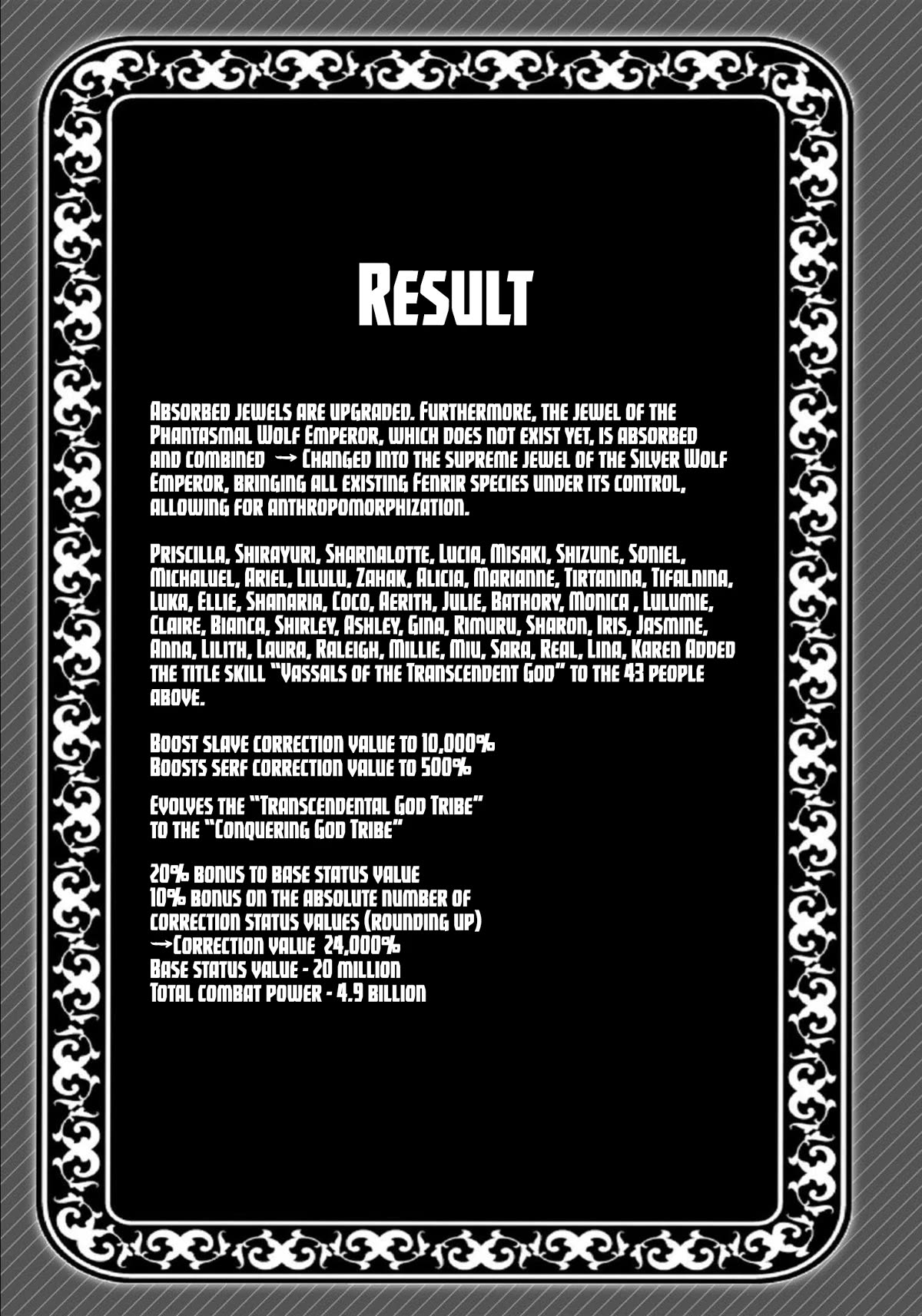 Result

Absorbed jewels are upgraded. Furthermore, the jewel of the Phantasmal Wolf Emperor, which does not exist yet, is absorbed and combined → Changed into the supreme jewel of the Silver Wolf Emperor, bringing all existing Fenrir species under its control, allowing for anthropomorphization.

Priscilla, Shirayuri, Sharnalotte, Lucia, Misaki, Shizune, Soniel, Michaluel, Ariel, Lilulu, Zahak, Alicia, Marianne, Tirtanina, Tifalnina, Luka, Ellie, Shanaria, Coco, Aerith, Julie, Bathory, Monica , Lulumie, Claire, Bianca, Shirley, Ashley, Gina, Rimuru, Sharon, Iris, Jasmine, Anna, Lilith, Laura, Raleigh, Millie, Miu, Sara, Real, Lina, Karen Added the title skill "Vassals of the Transcendent God" to the 43 people above.

Boost slave correction value to 10,000%
Boosts serf correction value to 500%

Evolves the "Transcendental God Tribe"
to the "Conquering God Tribe"

20% bonus to base status value
10% bonus on the absolute number of correction status values (rounding up)
→Correction value 24,000%
Base status value - 20 million
Total combat power - 4.9 billion